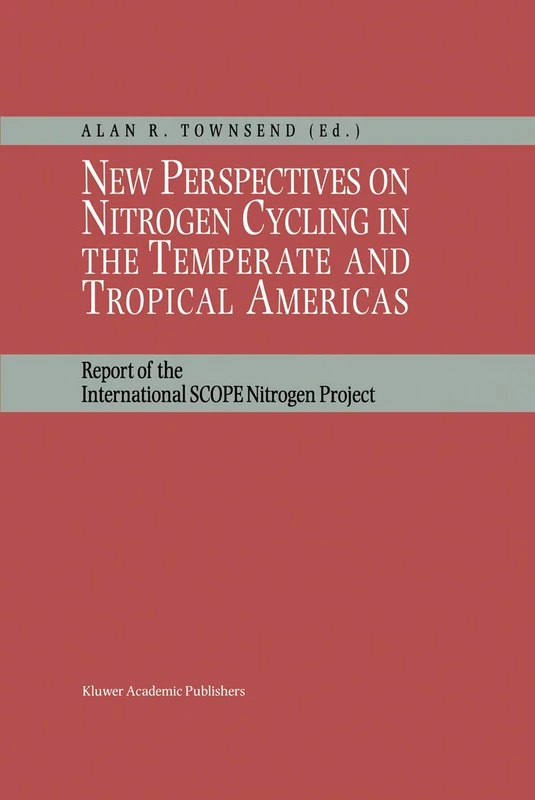 ALAN R. TOWNSEND (Ed.)

NEW PERSPECTIVES ON NITROGEN CYCLING IN THE TEMPERATE AND TROPICAL AMERICAS

Report of the International SCOPE Nitrogen Project

Kluwer Academic Publishers